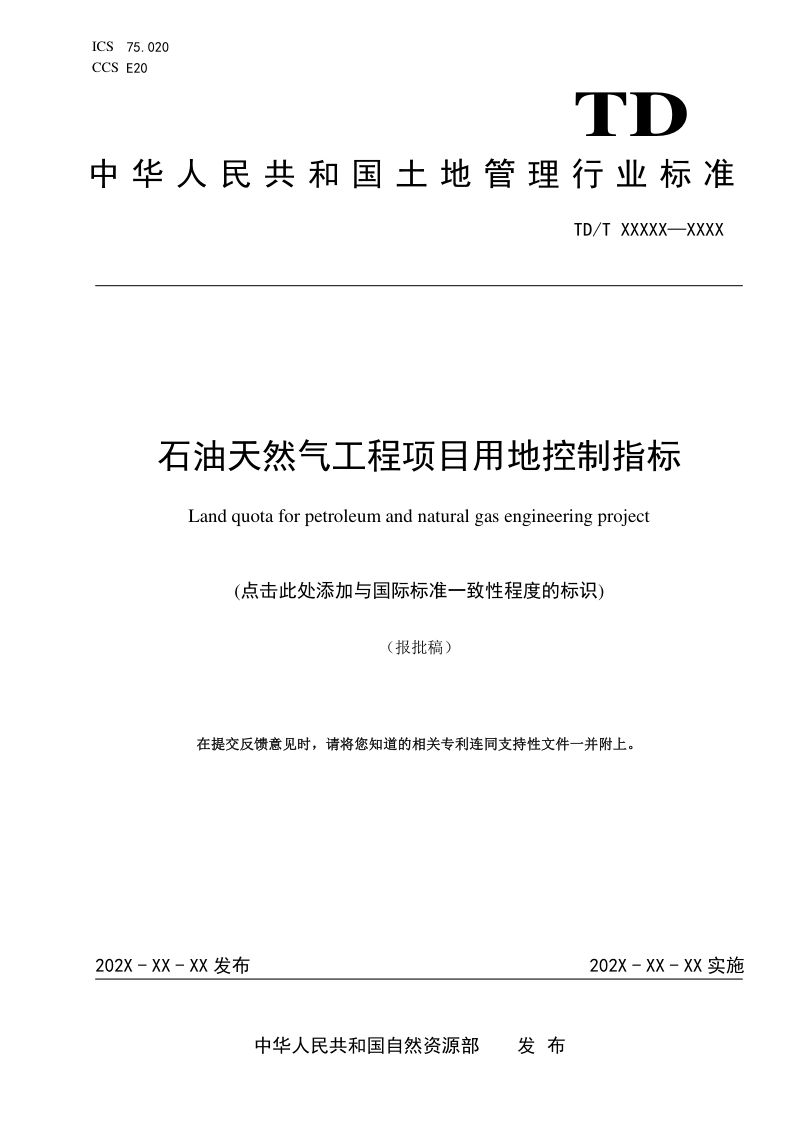 ICS 75.020
CCS E20

TD

中华人民共和国土地管理行业标准

TD/T XXXXX—XXXX

石油天然气工程项目用地控制指标

Land quota for petroleum and natural gas engineering project

(点击此处添加与国际标准一致性程度的标识)

（报批稿）

在提交反馈意见时，请将您知道的相关专利连同支持性文件一并附上。

202X - XX - XX 发布

202X - XX - XX 实施

中华人民共和国自然资源部 发 布